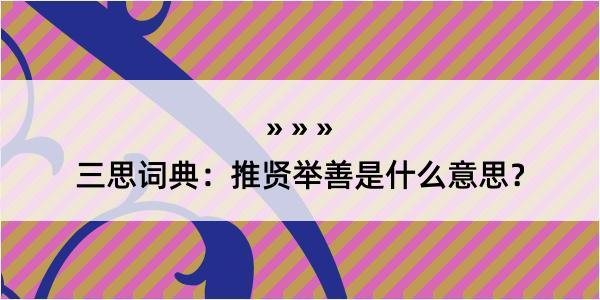 » » »
三思词典：推贤举善是什么意思？